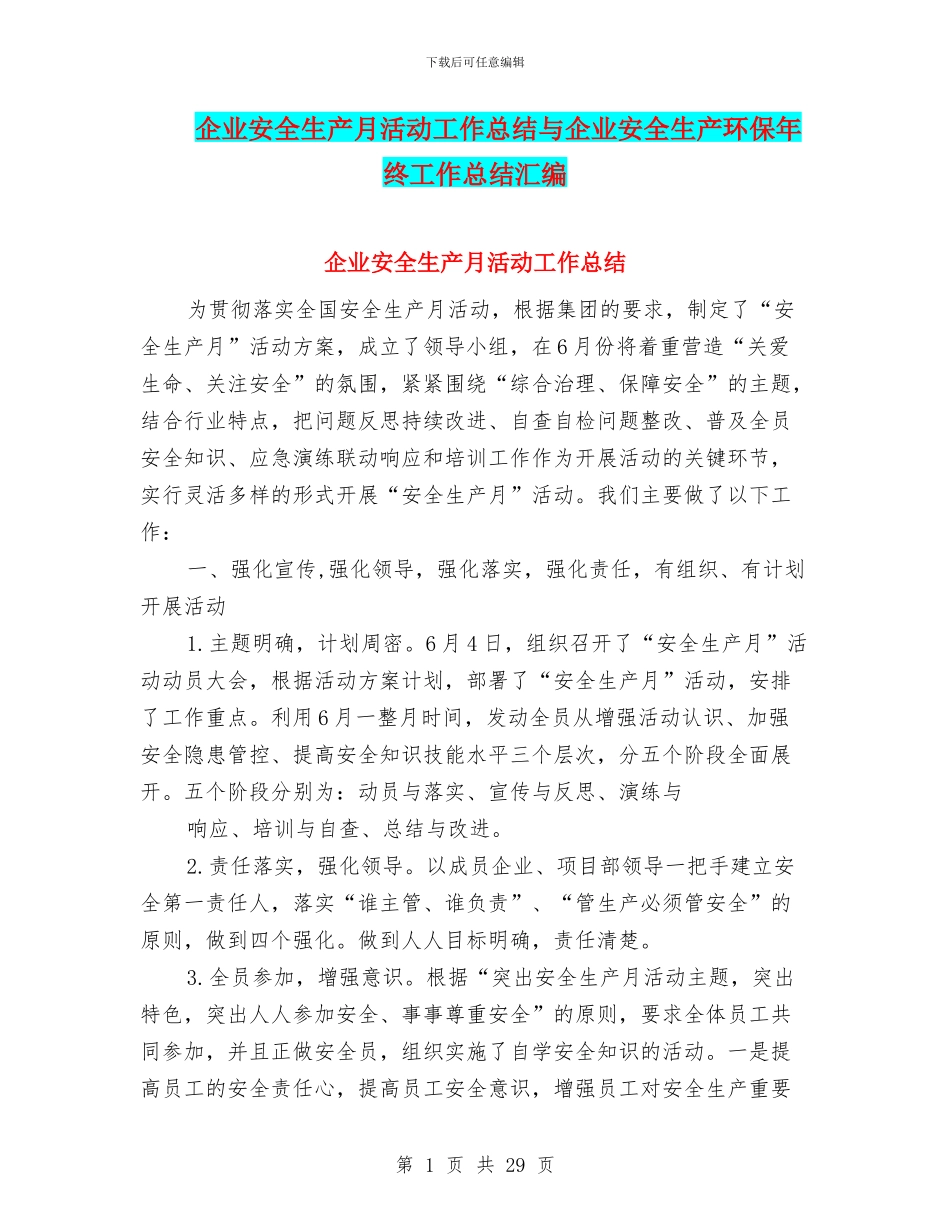 下载后可任意编辑

企业安全生产月活动工作总结与企业安全生产环保年终工作总结汇编

企业安全生产月活动工作总结

为贯彻落实全国安全生产月活动，根据集团的要求，制定了“安全生产月”活动方案，成立了领导小组，在6月份将着重营造“关爱生命、关注安全”的氛围，紧紧围绕“综合治理、保障安全”的主题，结合行业特点，把问题反思持续改进、自查自检问题整改、普及全员安全知识、应急演练联动响应和培训工作作为开展活动的关键环节，实行灵活多样的形式开展“安全生产月”活动。我们主要做了以下工作：

一、强化宣传,强化领导，强化落实，强化责任，有组织、有计划开展活动

1.主题明确，计划周密。6月4日，组织召开了“安全生产月”活动动员大会，根据活动方案计划，部署了“安全生产月”活动，安排了工作重点。利用6月一整月时间，发动全员从增强活动认识、加强安全隐患管控、提高安全知识技能水平三个层次，分五个阶段全面展开。五个阶段分别为：动员与落实、宣传与反思、演练与

响应、培训与自查、总结与改进。

2.责任落实，强化领导。以成员企业、项目部领导一把手建立安全第一责任人，落实“谁主管、谁负责”、“管生产必须管安全”的原则，做到四个强化。做到人人目标明确，责任清楚。

3.全员参加，增强意识。根据“突出安全生产月活动主题，突出特色，突出人人参加安全、事事尊重安全”的原则，要求全体员工共同参加，并且正做安全员，组织实施了自学安全知识的活动。一是提高员工的安全责任心，提高员工安全意识，增强员工对安全生产重要

第 1 页 共 29 页